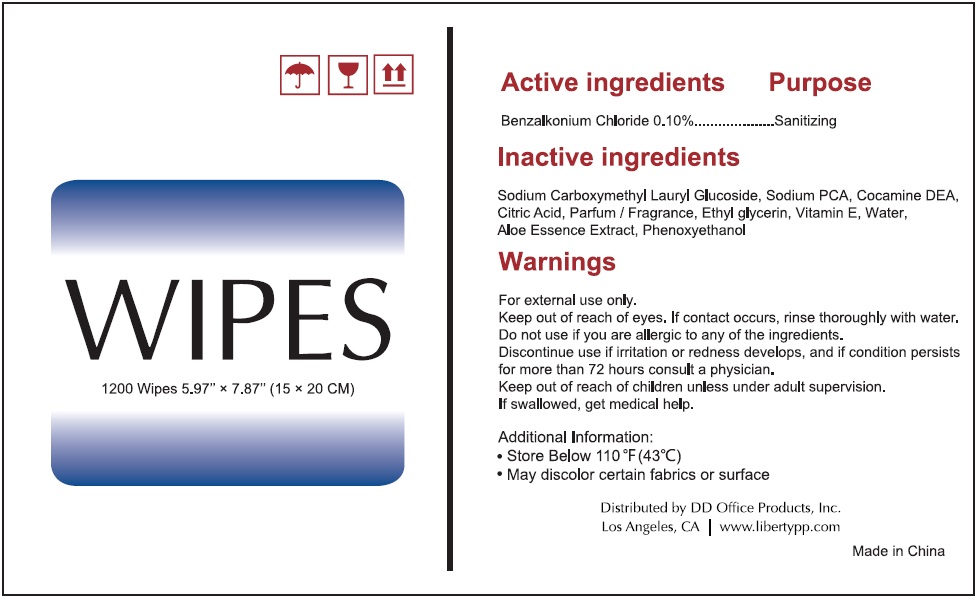 WIPES

1200 Wipes 5.97" × 7.87" (15 × 20 CM)

Active ingredients Purpose

Benzalkonium Chloride 0.10% Sanitizing

Inactive ingredients

Sodium Carboxymethyl Lauryl Glucoside, Sodium PCA, Cocamine DEA, Citric Acid, Parfum / Fragrance, Ethyl glycerin, Vitamin E, Water, Aloe Essence Extract, Phenoxyethanol

Warnings

For external use only.
Keep out of reach of eyes. If contact occurs, rinse thoroughly with water.
Do not use if you are allergic to any of the ingredients.
Discontinue use if irritation or redness develops, and if condition persists for more than 72 hours consult a physician.
Keep out of reach of children unless under adult supervision.
If swallowed, get medical help.

Additional Information:
• Store Below 110°F(43°C)
• May discolor certain fabrics or surface

Distributed by DD Office Products, Inc.
Los Angeles, CA | www.libertypp.com

Made in China